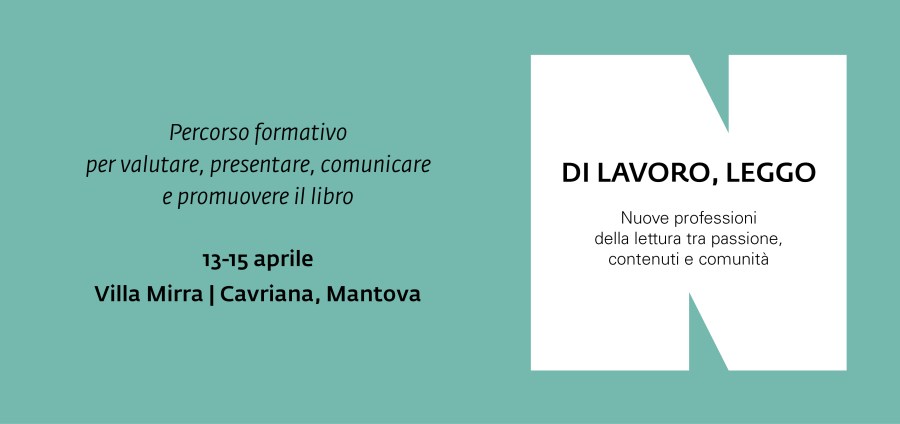 Percorso formativo
per valutare, presentare, comunicare
e promuovere il libro

13-15 aprile
Villa Mirra | Cavriana, Mantova

DI LAVORO, LEGGO

Nuove professioni
della lettura tra passione,
contenuti e comunità